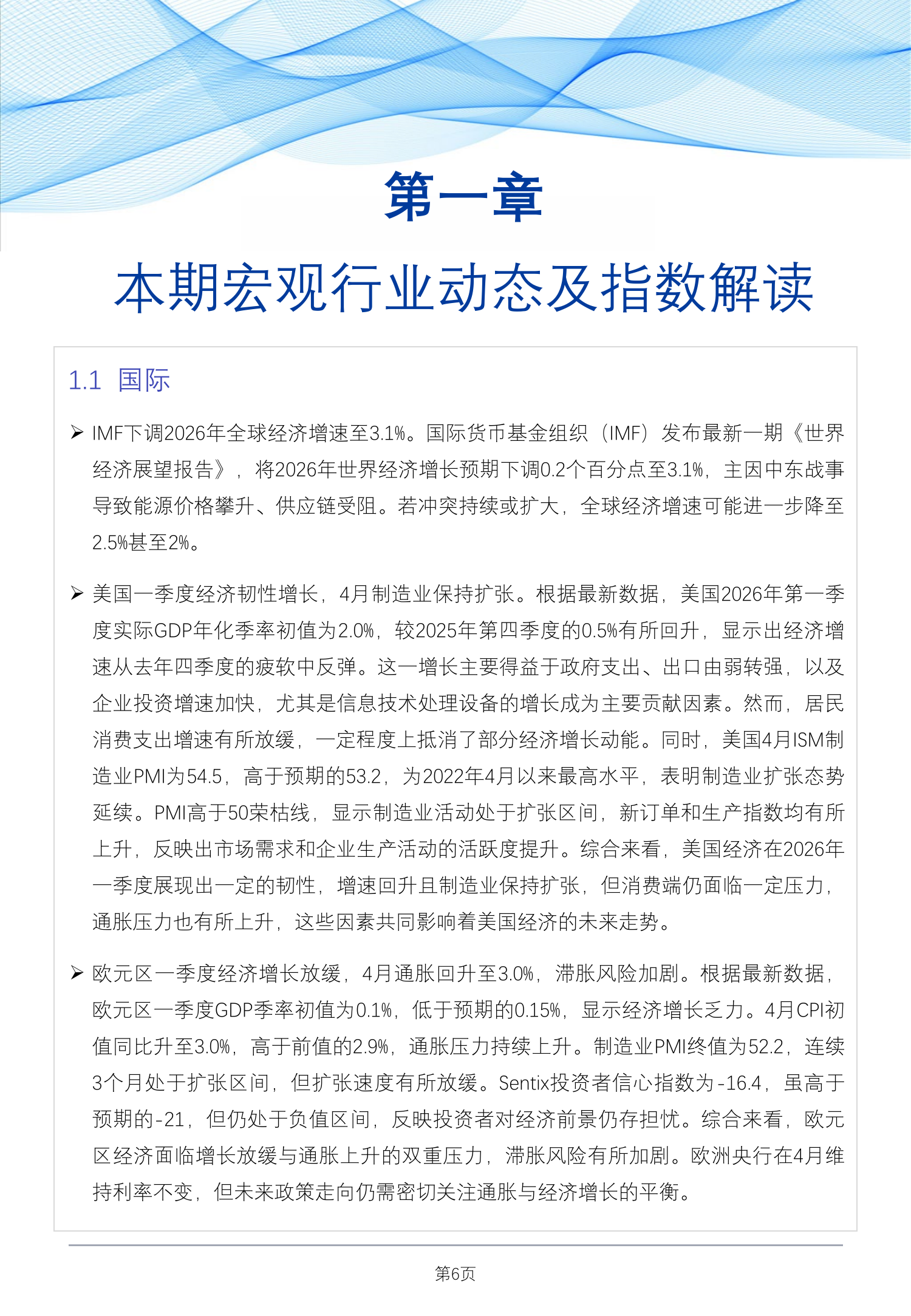 第一章

本期宏观行业动态及指数解读

1.1 国际

➢ IMF下调2026年全球经济增速至3.1%。国际货币基金组织（IMF）发布最新一期《世界经济展望报告》，将2026年世界经济增长预期下调0.2个百分点至3.1%，主因中东战事导致能源价格攀升、供应链受阻。若冲突持续或扩大，全球经济增速可能进一步降至2.5%甚至2%。

➢ 美国一季度经济韧性增长，4月制造业保持扩张。根据最新数据，美国2026年第一季度实际GDP年化季率初值为2.0%，较2025年第四季度的0.5%有所回升，显示出经济增速从去年四季度的疲软中反弹。这一增长主要得益于政府支出、出口由弱转强，以及企业投资增速加快，尤其是信息技术处理设备的增长成为主要贡献因素。然而，居民消费支出增速有所放缓，一定程度上抵消了部分经济增长动能。同时，美国4月ISM制造业PMI为54.5，高于预期的53.2，为2022年4月以来最高水平，表明制造业扩张态势延续。PMI高于50荣枯线，显示制造业活动处于扩张区间，新订单和生产指数均有所上升，反映出市场需求和企业生产活动的活跃度提升。综合来看，美国经济在2026年一季度展现出一定的韧性，增速回升且制造业保持扩张，但消费端仍面临一定压力，通胀压力也有所上升，这些因素共同影响着美国经济的未来走势。

➢ 欧元区一季度经济增长放缓，4月通胀回升至3.0%，滞胀风险加剧。根据最新数据，欧元区一季度GDP季率初值为0.1%，低于预期的0.15%，显示经济增长乏力。4月CPI初值同比升至3.0%，高于前值的2.9%，通胀压力持续上升。制造业PMI终值为52.2，连续3个月处于扩张区间，但扩张速度有所放缓。Sentix投资者信心指数为-16.4，虽高于预期的-21，但仍处于负值区间，反映投资者对经济前景仍存担忧。综合来看，欧元区经济面临增长放缓与通胀上升的双重压力，滞胀风险有所加剧。欧洲央行在4月维持利率不变，但未来政策走向仍需密切关注通胀与经济增长的平衡。

第6页